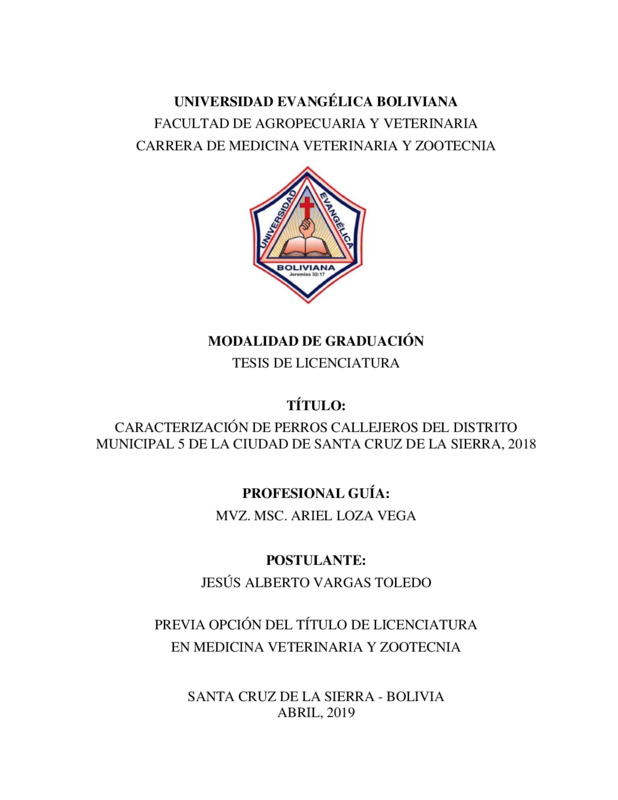 UNIVERSIDAD EVANGÉLICA BOLIVIANA
FACULTAD DE AGROPECUARIA Y VETERINARIA
CARRERA DE MEDICINA VETERINARIA Y ZOOTECNIA

UNIVERSIDAD EVANGÉLICA
BOLIVIANA
Jeremías 32:17

MODALIDAD DE GRADUACIÓN
TESIS DE LICENCIATURA

TÍTULO:
CARACTERIZACIÓN DE PERROS CALLEJEROS DEL DISTRITO MUNICIPAL 5 DE LA CIUDAD DE SANTA CRUZ DE LA SIERRA, 2018

PROFESIONAL GUÍA:
MVZ. MSC. ARIEL LOZA VEGA

POSTULANTE:
JESÚS ALBERTO VARGAS TOLEDO

PREVIA OPCIÓN DEL TÍTULO DE LICENCIATURA
EN MEDICINA VETERINARIA Y ZOOTECNIA

SANTA CRUZ DE LA SIERRA - BOLIVIA
ABRIL, 2019